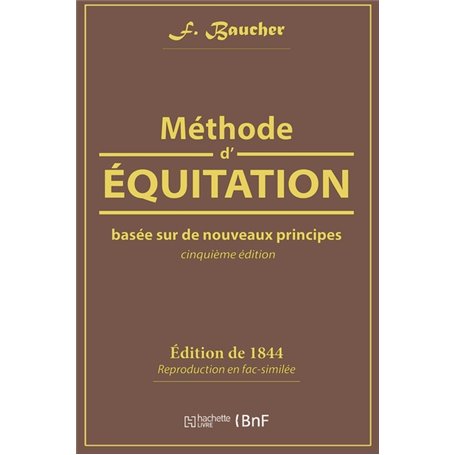 F. Baucher

Méthode
d'
ÉQUITATION

basée sur de nouveaux principes
cinquième édition

Édition de 1844
Reproduction en fac-similée

hachette LIVRE BnF